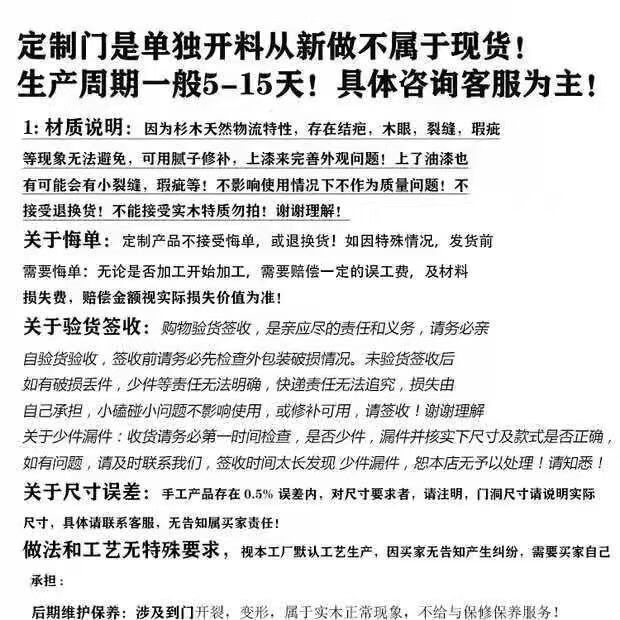 定制门是单独开料从新做不属于现货！
生产周期一般5-15天！具体咨询客服为主！

1: 材质说明：因为杉木天然物流特性，存在结疤，木眼，裂缝，瑕疵等现象无法避免，可用腻子修补，上漆来完善外观问题！上了油漆也有可能会有小裂缝，瑕疵等！不影响使用情况下不作为质量问题！不接受退换货！不能接受实木特质勿拍！谢谢理解！

关于悔单：定制产品不接受悔单，或退换货！如因特殊情况，发货前需要悔单：无论是否加工开始加工，需要赔偿一定的误工费，及材料损失费，赔偿金额视实际损失价值为准！

关于验货签收：购物验货签收，是亲应尽的责任和义务，请务必亲自验货验收，签收前请务必先检查外包装破损情况。未验货签收后如有破损丢件，少件等责任无法明确，快递责任无法追究，损失由自己承担，小磕碰小问题不影响使用，或修补可用，请签收！谢谢理解
关于少件漏件：收货请务必第一时间检查，是否少件，漏件并核实下尺寸及款式是否正确，如有问题，请及时联系我们，签收时间太长发现 少件漏件，恕本店无予以处理！请知悉！

关于尺寸误差：手工产品存在 0.5% 误差内，对尺寸要求者，请注明，门洞尺寸请说明实际尺寸，具体请联系客服，无告知属买家责任！

做法和工艺无特殊要求，视本工厂默认工艺生产，因买家无告知产生纠纷，需要买家自己承担：

后期维护保养：涉及到门开裂，变形，属于实木正常现象，不给与保修保养服务！